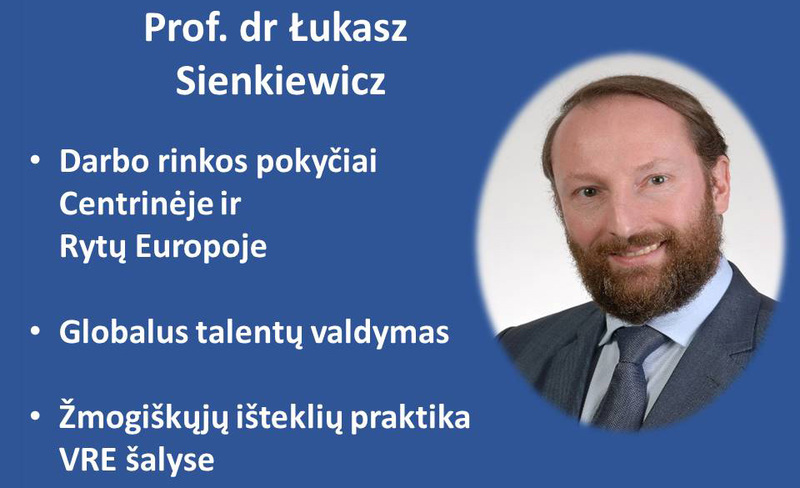 Prof. dr Łukasz Sienkiewicz

• Darbo rinkos pokyčiai Centrinėje ir Rytų Europoje

• Globalus talentų valdymas

• Žmogiškųjų išteklių praktika VRE šalyse